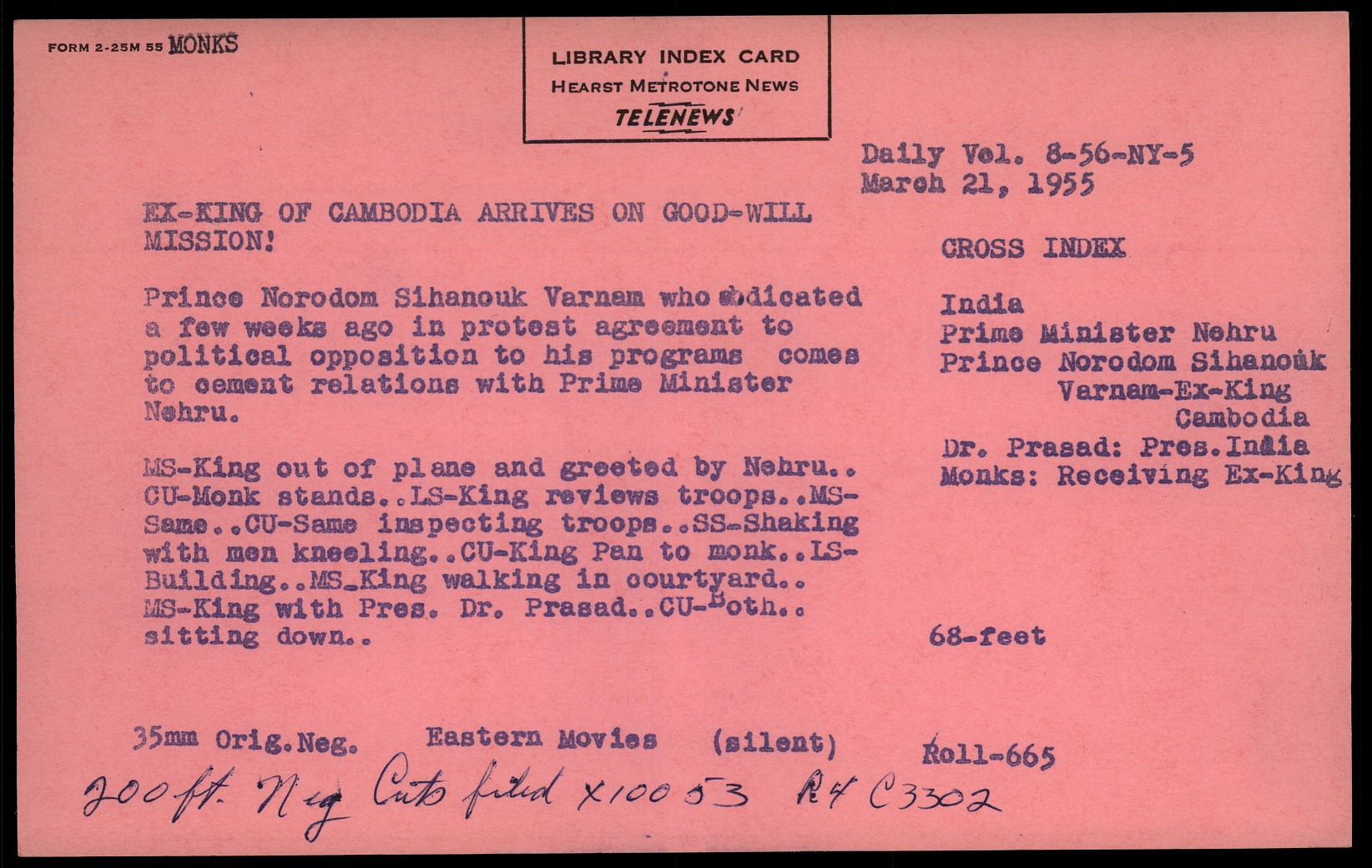 FORM 2-25M 55 MONKS

LIBRARY INDEX CARD
HEARST METROTONE NEWS
TELENEWS

Daily Vol. 8-56-NY-5
March 21, 1955

EX-KING OF CAMBODIA ARRIVES ON GOOD-WILL MISSION!

Prince Norodom Sihanouk Varnam who abdicated a few weeks ago in protest agreement to political opposition to his programs comes to cement relations with Prime Minister Nehru.

MS-King out of plane and greeted by Nehru.. CU-Monk stands..LS-King reviews troops..MS-Same..CU-Same inspecting troops..SS-Shaking with men kneeling..CU-King Pan to monk..LS-Building..MS_King walking in courtyard.. MS-King with Pres. Dr. Prasad..CU-Both.. sitting down..

CROSS INDEX

India
Prime Minister Nehru
Prince Norodom Sihanouk Varnam-Ex-King Cambodia
Dr. Prasad: Pres.India
Monks: Receiving Ex-King

68-feet

35mm Orig.Neg. Eastern Movies (silent) Roll-665

200 ft. Neg Cuts filed X10053 R4 C3302